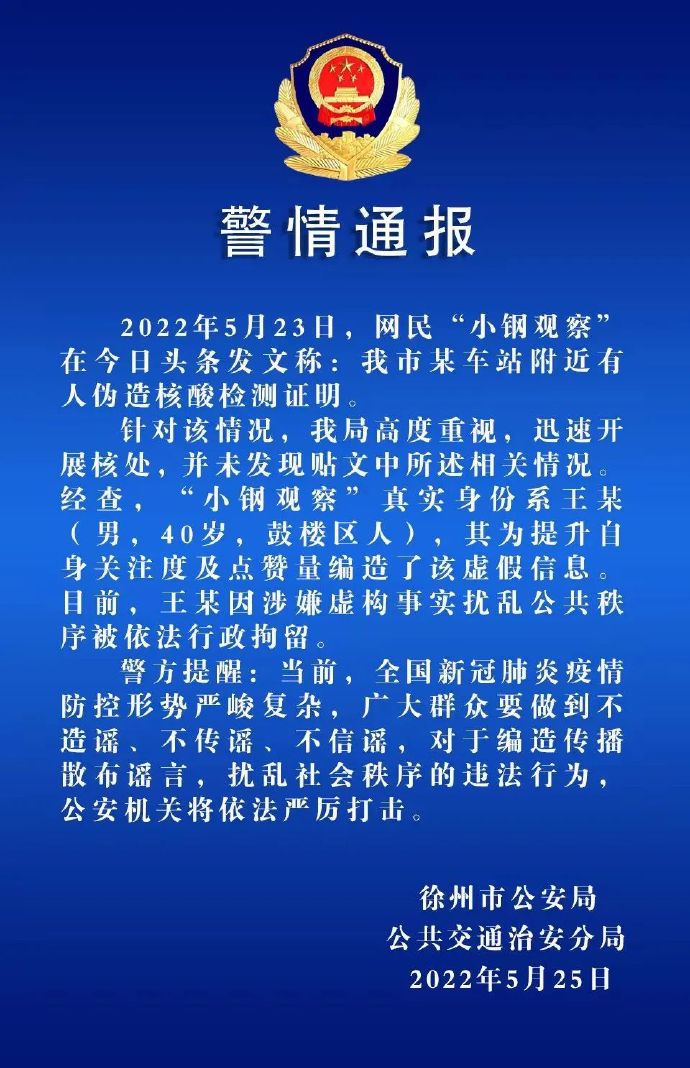 警情通报

2022年5月23日，网民“小钢观察”在今日头条发文称：我市某车站附近有人伪造核酸检测证明。

针对该情况，我局高度重视，迅速开展核处，并未发现贴文中所述相关情况。经查，“小钢观察”真实身份系王某（男，40岁，鼓楼区人），其为提升自身关注度及点赞量编造了该虚假信息。目前，王某因涉嫌虚构事实扰乱公共秩序被依法行政拘留。

警方提醒：当前，全国新冠肺炎疫情防控形势严峻复杂，广大群众要做到不造谣、不传谣、不信谣，对于编造传播散布谣言，扰乱社会秩序的违法行为，公安机关将依法严厉打击。

徐州市公安局
公共交通治安分局
2022年5月25日